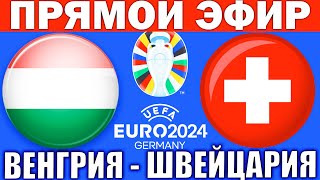 ПРЯМОЙ ЭФИР

UEFA
EURO2024
GERMANY

ВЕНГРИЯ - ШВЕЙЦАРИЯ